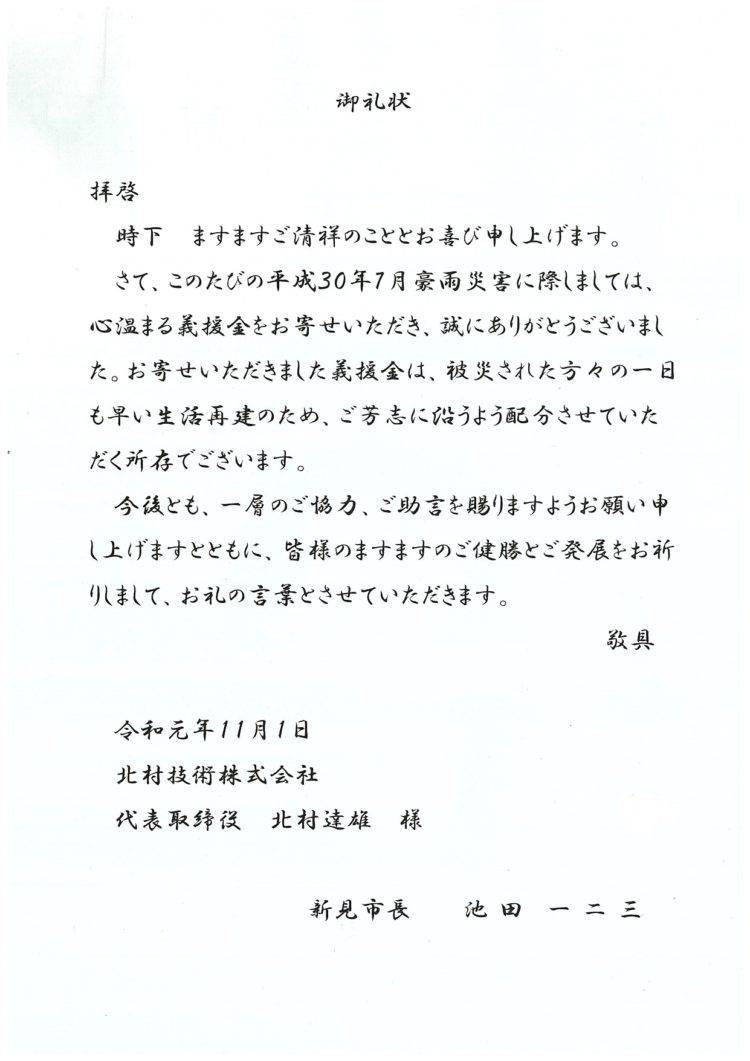 御礼状

拝啓

時下　ますますご清祥のこととお喜び申し上げます。

さて、このたびの平成30年7月豪雨災害に際しましては、心温まる義援金をお寄せいただき、誠にありがとうございました。お寄せいただきました義援金は、被災された方々の一日も早い生活再建のため、ご芳志に沿うよう配分させていただく所存でございます。

今後とも、一層のご協力、ご助言を賜りますようお願い申し上げますとともに、皆様のますますのご健勝とご発展をお祈りしまして、お礼の言葉とさせていただきます。

敬具

令和元年11月1日

北村技術株式会社

代表取締役　北村達雄　様

新見市長　池田　一二三